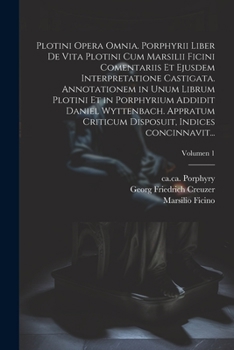 Plotini Opera Omnia. Porphyrii Liber De Vita Plotini Cum Marsilii Ficini Comentariis Et Ejusdem Interpretatione Castigata. Annotationem in Unum Librum Plotini Et in Porphyrium Addidit Daniel Wyttenbach. Appratum Criticum Disposuit, Indices concinnavit...

Volumen 1

ca.ca. Porphyry
Georg Friedrich Creuzer
Marsilio Ficino